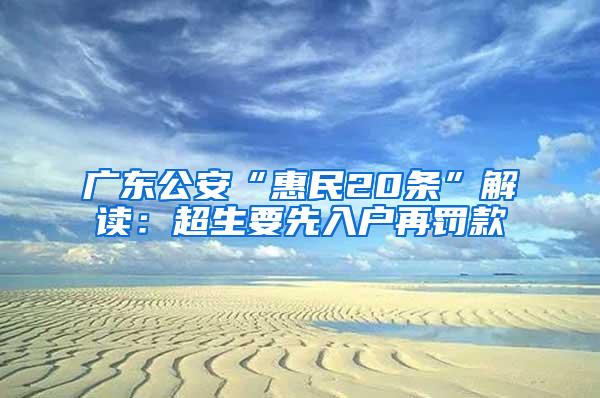 广东公安“惠民20条”解读：超生要先入户再罚款